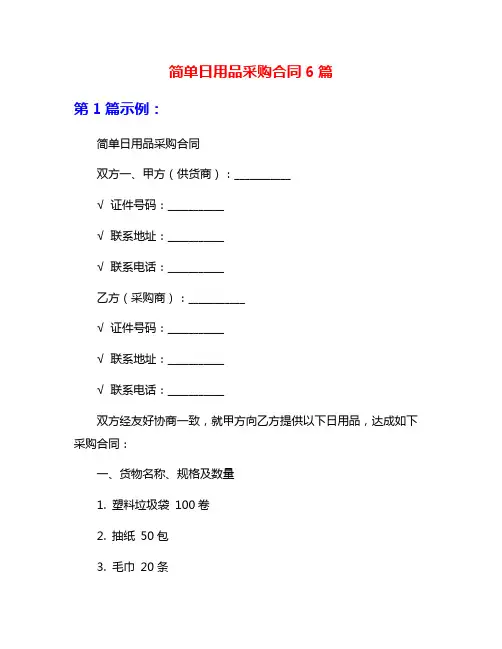 简单日用品采购合同 6 篇

第 1 篇示例：

简单日用品采购合同

双方一、甲方（供货商）：__________

√ 证件号码：__________

√ 联系地址：__________

√ 联系电话：__________

乙方（采购商）：__________

√ 证件号码：__________

√ 联系地址：__________

√ 联系电话：__________

双方经友好协商一致，就甲方向乙方提供以下日用品，达成如下采购合同：

一、货物名称、规格及数量

1. 塑料垃圾袋 100 卷

2. 抽纸 50 包

3. 毛巾 20 条